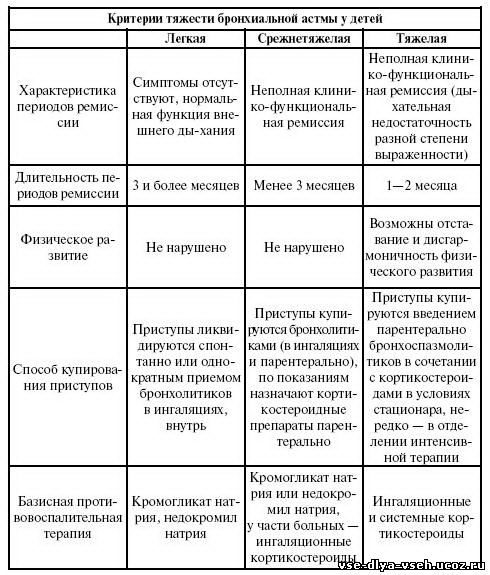 Критерии тяжести бронхиальной астмы у детей

| | Легкая | Срежнетяжелая | Тяжелая |
|---|---|---|---|
| Характеристика периодов ремиссии | Симптомы отсутствуют, нормальная функция внешнего ды-хания | Неполная клинико-функциональная ремиссия | Неполная клинико-функциональная ремиссия (дыхательная недостаточность разной степени выраженности) |
| Длительность периодов ремиссии | 3 и более месяцев | Менее 3 месяцев | 1—2 месяца |
| Физическое развитие | Не нарушено | Не нарушено | Возможны отставание и дисгармоничность физического развития |
| Способ купирования приступов | Приступы ликвидируются спонтанно или однократным приемом бронхолитиков в ингаляциях, внутрь | Приступы купируются бронхолитиками (в ингаляциях и парентерально), по показаниям назначают кортикостероидные препараты парентерально | Приступы купируются введением парентерально бронхоспазмолитиков в сочетании с кортикостероидами в условиях стационара, нередко — в отделении интенсивной терапии |
| Базисная противовоспалительная терапия | Кромогликат натрия, недокромил натрия | Кромогликат натрия или недокромил натрия, у части больных — ингаляционные кортикостероиды | Ингаляционные и системные кортикостероиды |

vse-dlya-vseh.ucoz.ru